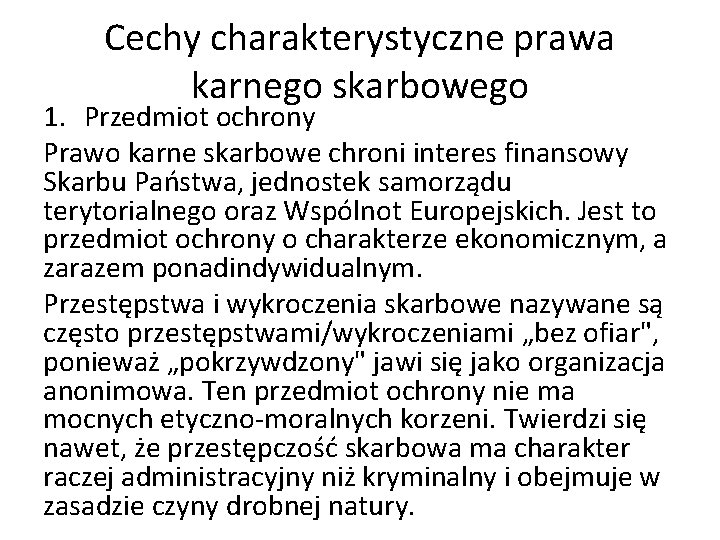 Cechy charakterystyczne prawa karnego skarbowego

1. Przedmiot ochrony

Prawo karne skarbowe chroni interes finansowy Skarbu Państwa, jednostek samorządu terytorialnego oraz Wspólnot Europejskich. Jest to przedmiot ochrony o charakterze ekonomicznym, a zarazem ponadindywidualnym.

Przestępstwa i wykroczenia skarbowe nazywane są często przestępstwami/wykroczeniami „bez ofiar", ponieważ „pokrzywdzony" jawi się jako organizacja anonimowa. Ten przedmiot ochrony nie ma mocnych etyczno-moralnych korzeni. Twierdzi się nawet, że przestępczość skarbowa ma charakter raczej administracyjny niż kryminalny i obejmuje w zasadzie czyny drobnej natury.